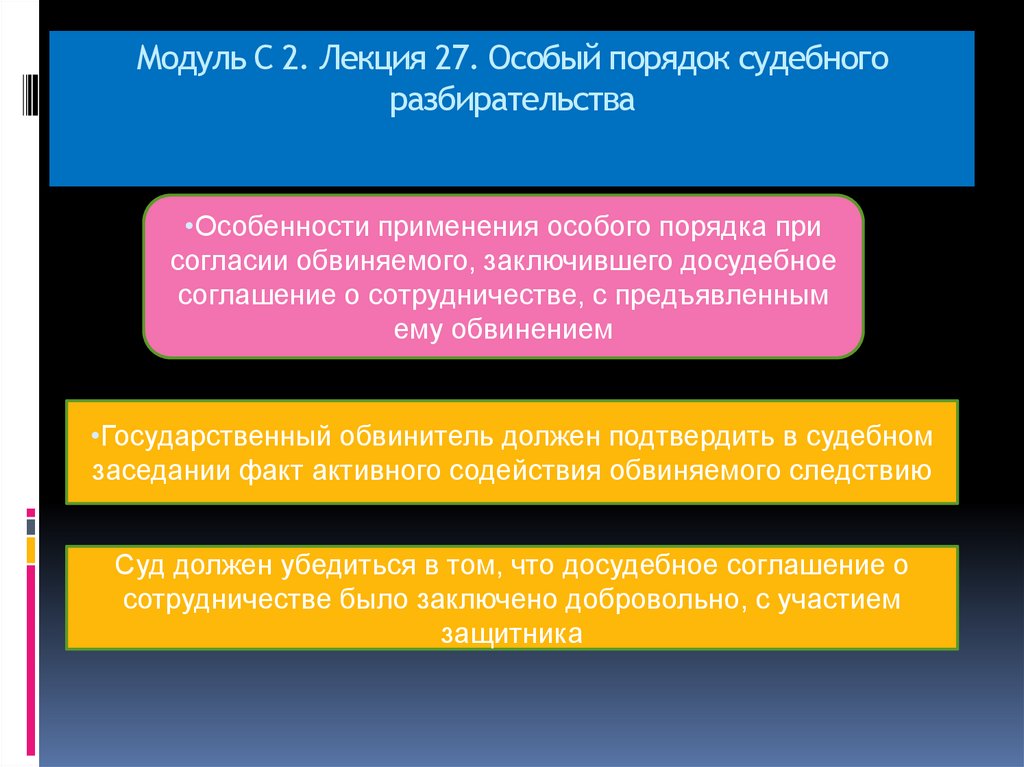 Модуль С 2. Лекция 27. Особый порядок судебного разбирательства

•Особенности применения особого порядка при согласии обвиняемого, заключившего досудебное соглашение о сотрудничестве, с предъявленным ему обвинением

•Государственный обвинитель должен подтвердить в судебном заседании факт активного содействия обвиняемого следствию

Суд должен убедиться в том, что досудебное соглашение о сотрудничестве было заключено добровольно, с участием защитника